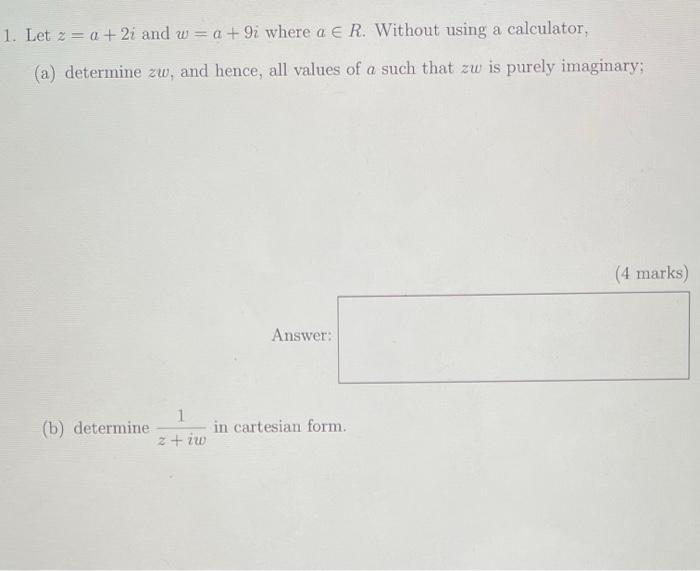 1. Let $z = a + 2i$ and $w = a + 9i$ where $a \in R$. Without using a calculator,

(a) determine $zw$, and hence, all values of $a$ such that $zw$ is purely imaginary;

(4 marks)

Answer:

(b) determine $\frac{1}{z + iw}$ in cartesian form.